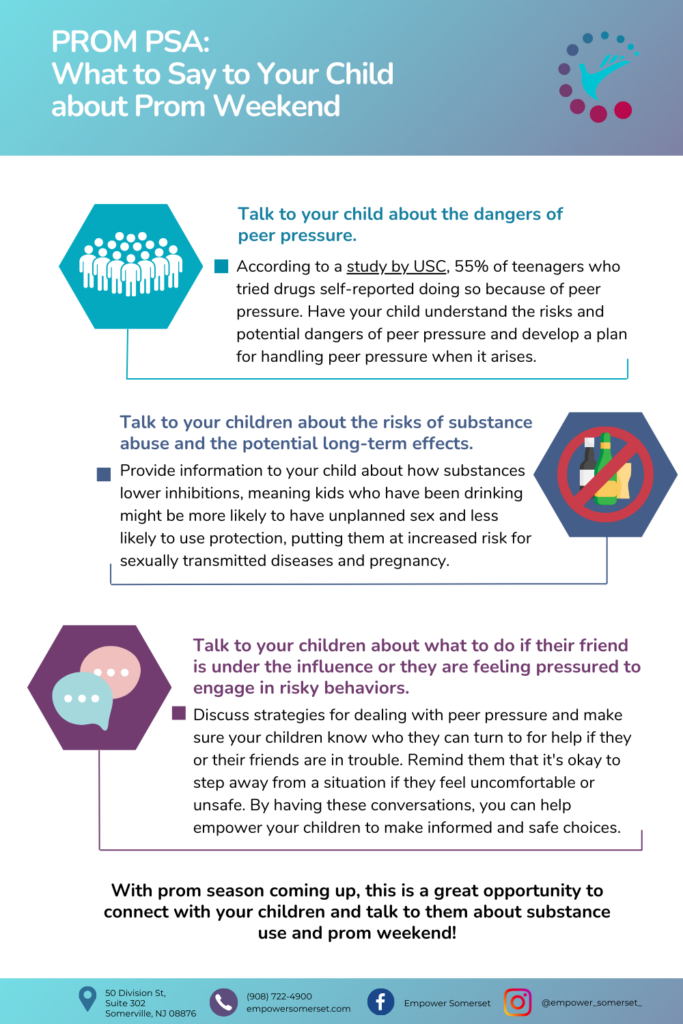 PROM PSA:
What to Say to Your Child about Prom Weekend

Talk to your child about the dangers of peer pressure.

According to a study by USC, 55% of teenagers who tried drugs self-reported doing so because of peer pressure. Have your child understand the risks and potential dangers of peer pressure and develop a plan for handling peer pressure when it arises.

Talk to your children about the risks of substance abuse and the potential long-term effects.

Provide information to your child about how substances lower inhibitions, meaning kids who have been drinking might be more likely to have unplanned sex and less likely to use protection, putting them at increased risk for sexually transmitted diseases and pregnancy.

Talk to your children about what to do if their friend is under the influence or they are feeling pressured to engage in risky behaviors.

Discuss strategies for dealing with peer pressure and make sure your children know who they can turn to for help if they or their friends are in trouble. Remind them that it's okay to step away from a situation if they feel uncomfortable or unsafe. By having these conversations, you can help empower your children to make informed and safe choices.

With prom season coming up, this is a great opportunity to connect with your children and talk to them about substance use and prom weekend!

50 Division St, Suite 302 Somerville, NJ 08876

(908) 722-4900 empowersomerset.com

Empower Somerset

@empower_somerset_